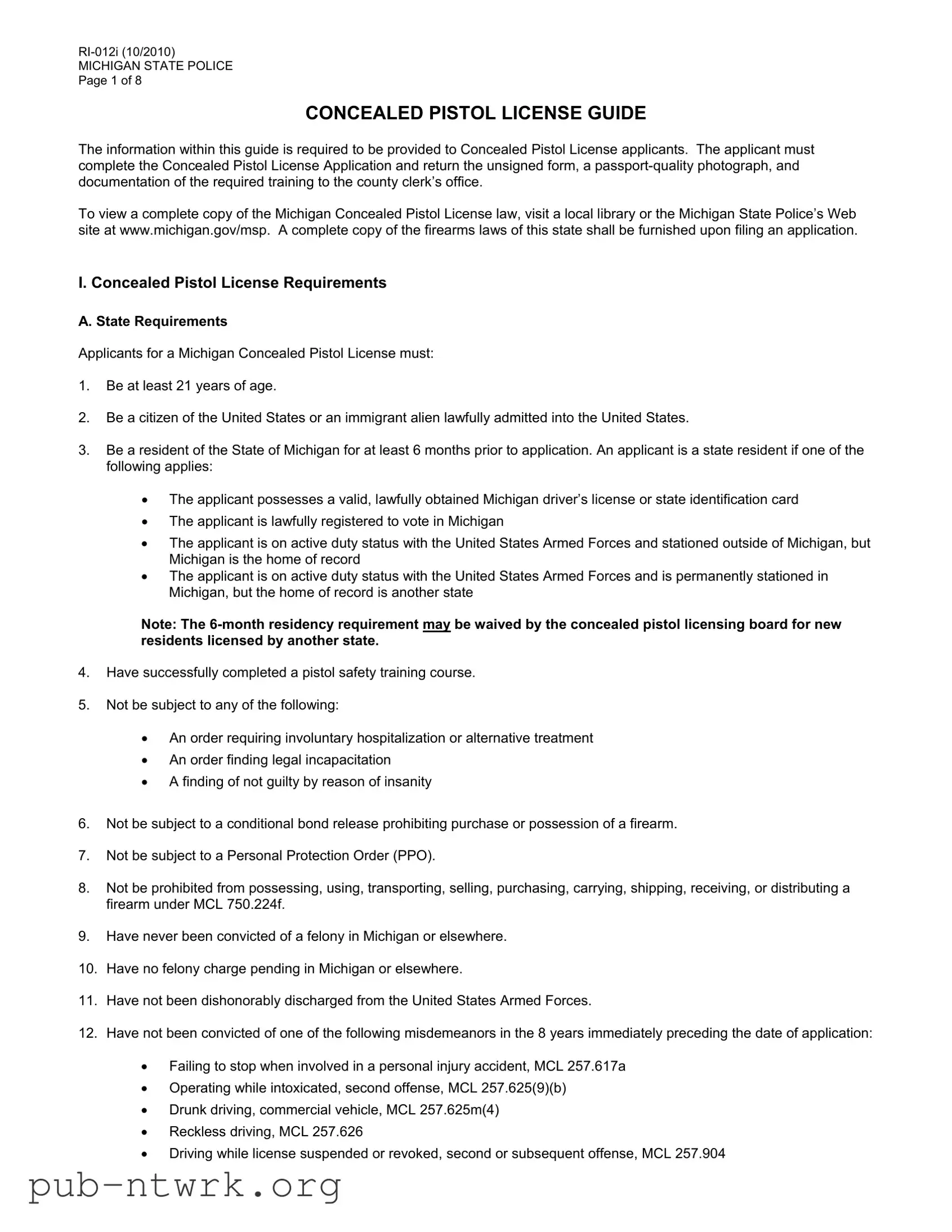 RI-012i (10/2010)
MICHIGAN STATE POLICE
Page 1 of 8

CONCEALED PISTOL LICENSE GUIDE

The information within this guide is required to be provided to Concealed Pistol License applicants. The applicant must complete the Concealed Pistol License Application and return the unsigned form, a passport-quality photograph, and documentation of the required training to the county clerk's office.

To view a complete copy of the Michigan Concealed Pistol License law, visit a local library or the Michigan State Police's Web site at www.michigan.gov/msp. A complete copy of the firearms laws of this state shall be furnished upon filing an application.

I. Concealed Pistol License Requirements

A. State Requirements

Applicants for a Michigan Concealed Pistol License must:

1. Be at least 21 years of age.

2. Be a citizen of the United States or an immigrant alien lawfully admitted into the United States.

3. Be a resident of the State of Michigan for at least 6 months prior to application. An applicant is a state resident if one of the following applies:

• The applicant possesses a valid, lawfully obtained Michigan driver's license or state identification card
• The applicant is lawfully registered to vote in Michigan
• The applicant is on active duty status with the United States Armed Forces and stationed outside of Michigan, but Michigan is the home of record
• The applicant is on active duty status with the United States Armed Forces and is permanently stationed in Michigan, but the home of record is another state

Note: The 6-month residency requirement may be waived by the concealed pistol licensing board for new residents licensed by another state.

4. Have successfully completed a pistol safety training course.

5. Not be subject to any of the following:

• An order requiring involuntary hospitalization or alternative treatment
• An order finding legal incapacitation
• A finding of not guilty by reason of insanity

6. Not be subject to a conditional bond release prohibiting purchase or possession of a firearm.

7. Not be subject to a Personal Protection Order (PPO).

8. Not be prohibited from possessing, using, transporting, selling, purchasing, carrying, shipping, receiving, or distributing a firearm under MCL 750.224f.

9. Have never been convicted of a felony in Michigan or elsewhere.

10. Have no felony charge pending in Michigan or elsewhere.

11. Have not been dishonorably discharged from the United States Armed Forces.

12. Have not been convicted of one of the following misdemeanors in the 8 years immediately preceding the date of application:

• Failing to stop when involved in a personal injury accident, MCL 257.617a
• Operating while intoxicated, second offense, MCL 257.625(9)(b)
• Drunk driving, commercial vehicle, MCL 257.625m(4)
• Reckless driving, MCL 257.626
• Driving while license suspended or revoked, second or subsequent offense, MCL 257.904

pub-ntwrk.org